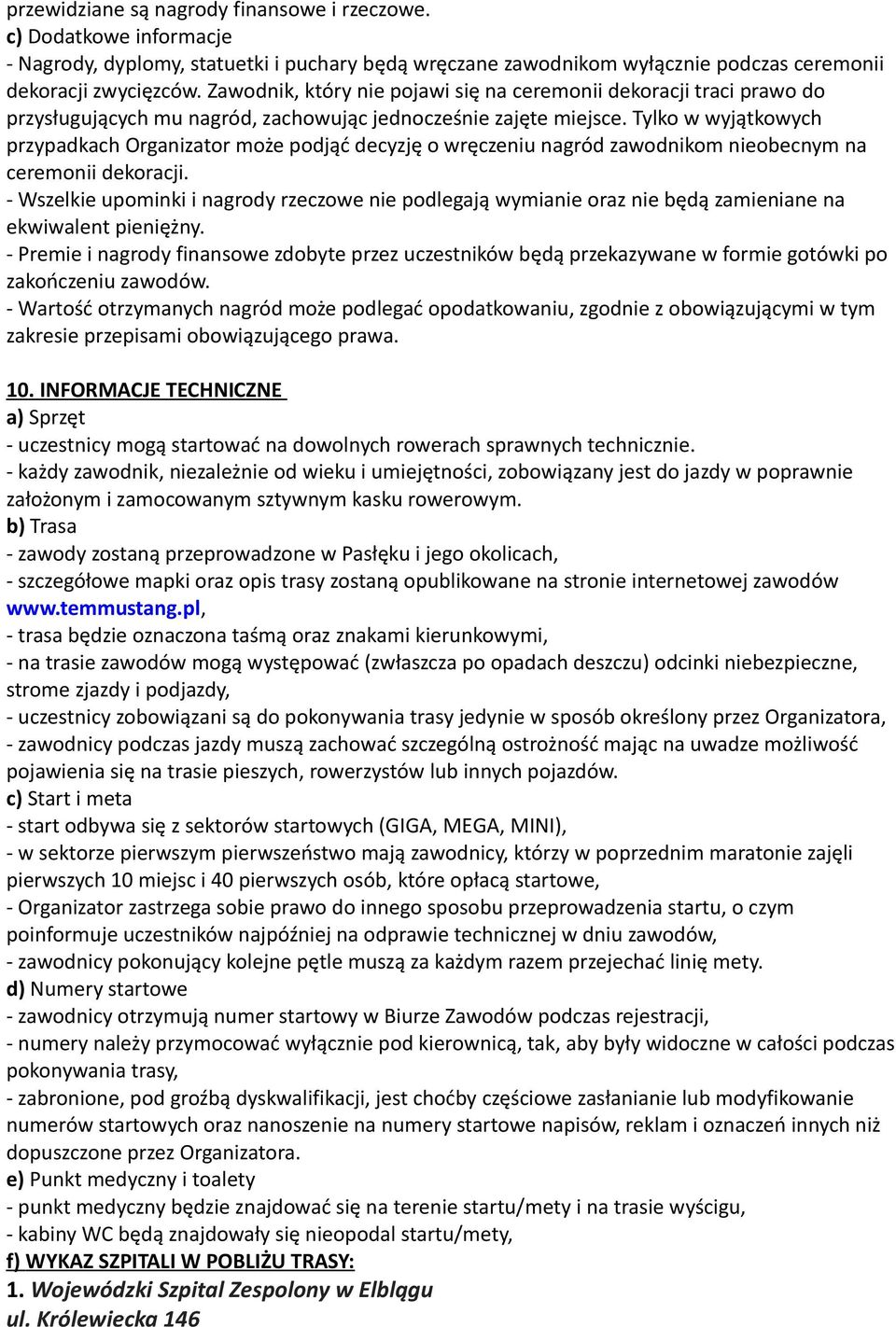 przewidziane są nagrody finansowe i rzeczowe.
c) Dodatkowe informacje
- Nagrody, dyplomy, statuetki i puchary będą wręczane zawodnikom wyłącznie podczas ceremonii dekoracji zwycięzców. Zawodnik, który nie pojawi się na ceremonii dekoracji traci prawo do przysługujących mu nagród, zachowując jednocześnie zajęte miejsce. Tylko w wyjątkowych przypadkach Organizator może podjąć decyzję o wręczeniu nagród zawodnikom nieobecnym na ceremonii dekoracji.
- Wszelkie upominki i nagrody rzeczowe nie podlegają wymianie oraz nie będą zamieniane na ekwiwalent pieniężny.
- Premie i nagrody finansowe zdobyte przez uczestników będą przekazywane w formie gotówki po zakończeniu zawodów.
- Wartość otrzymanych nagród może podlegać opodatkowaniu, zgodnie z obowiązującymi w tym zakresie przepisami obowiązującego prawa.

10. INFORMACJE TECHNICZNE
a) Sprzęt
- uczestnicy mogą startować na dowolnych rowerach sprawnych technicznie.
- każdy zawodnik, niezależnie od wieku i umiejętności, zobowiązany jest do jazdy w poprawnie założonym i zamocowanym sztywnym kasku rowerowym.
b) Trasa
- zawody zostaną przeprowadzone w Pasłęku i jego okolicach,
- szczegółowe mapki oraz opis trasy zostaną opublikowane na stronie internetowej zawodów www.temmustang.pl,
- trasa będzie oznaczona taśmą oraz znakami kierunkowymi,
- na trasie zawodów mogą występować (zwłaszcza po opadach deszczu) odcinki niebezpieczne, strome zjazdy i podjazdy,
- uczestnicy zobowiązani są do pokonywania trasy jedynie w sposób określony przez Organizatora,
- zawodnicy podczas jazdy muszą zachować szczególną ostrożność mając na uwadze możliwość pojawienia się na trasie pieszych, rowerzystów lub innych pojazdów.
c) Start i meta
- start odbywa się z sektorów startowych (GIGA, MEGA, MINI),
- w sektorze pierwszym pierwszeństwo mają zawodnicy, którzy w poprzednim maratonie zajęli pierwszych 10 miejsc i 40 pierwszych osób, które opłacą startowe,
- Organizator zastrzega sobie prawo do innego sposobu przeprowadzenia startu, o czym poinformuje uczestników najpóźniej na odprawie technicznej w dniu zawodów,
- zawodnicy pokonujący kolejne pętle muszą za każdym razem przejechać linię mety.
d) Numery startowe
- zawodnicy otrzymują numer startowy w Biurze Zawodów podczas rejestracji,
- numery należy przymocować wyłącznie pod kierownicą, tak, aby były widoczne w całości podczas pokonywania trasy,
- zabronione, pod groźbą dyskwalifikacji, jest choćby częściowe zasłanianie lub modyfikowanie numerów startowych oraz nanoszenie na numery startowe napisów, reklam i oznaczeń innych niż dopuszczone przez Organizatora.
e) Punkt medyczny i toalety
- punkt medyczny będzie znajdować się na terenie startu/mety i na trasie wyścigu,
- kabiny WC będą znajdowały się nieopodal startu/mety,
f) WYKAZ SZPITALI W POBLIŻU TRASY:
1. Wojewódzki Szpital Zespolony w Elblągu
ul. Królewiecka 146